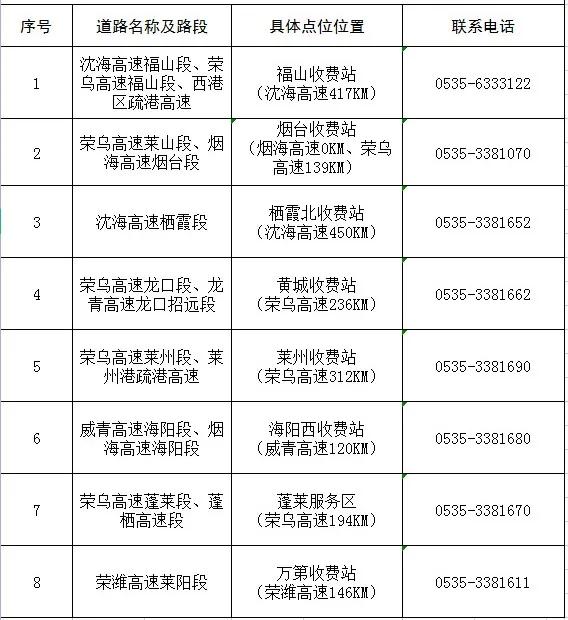 | 序号 | 道路名称及路段 | 具体点位位置 | 联系电话 |
|---|---|---|---|
| 1 | 沈海高速福山段、荣乌高速福山段、西港区疏港高速 | 福山收费站（沈海高速417KM） | 0535-6333122 |
| 2 | 荣乌高速莱山段、烟海高速烟台段 | 烟台收费站（烟海高速0KM、荣乌高速139KM） | 0535-3381070 |
| 3 | 沈海高速栖霞段 | 栖霞北收费站（沈海高速450KM） | 0535-3381652 |
| 4 | 荣乌高速龙口段、龙青高速龙口招远段 | 黄城收费站（荣乌高速236KM） | 0535-3381662 |
| 5 | 荣乌高速莱州段、莱州港疏港高速 | 莱州收费站（荣乌高速312KM） | 0535-3381690 |
| 6 | 威青高速海阳段、烟海高速海阳段 | 海阳西收费站（威青高速120KM） | 0535-3381680 |
| 7 | 荣乌高速蓬莱段、蓬栖高速段 | 蓬莱服务区（荣乌高速194KM） | 0535-3381670 |
| 8 | 荣潍高速莱阳段 | 万第收费站（荣潍高速146KM） | 0535-3381611 |